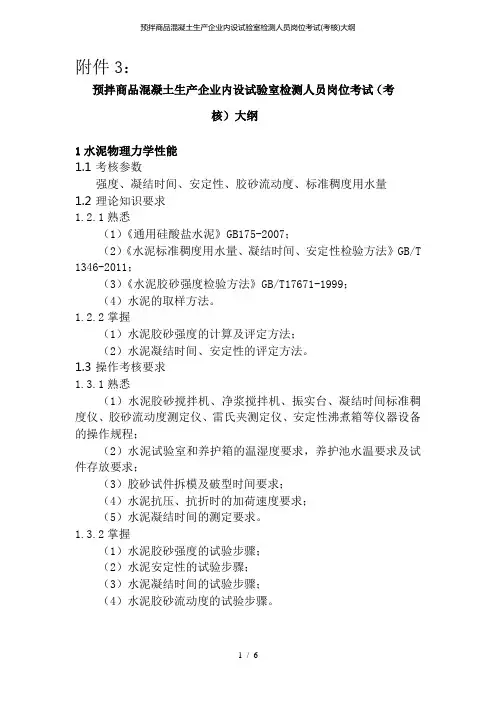 预拌商品混凝土生产企业内设试验室检测人员岗位考试(考核)大纲

附件 3：

预拌商品混凝土生产企业内设试验室检测人员岗位考试（考核）大纲

1 水泥物理力学性能

1.1 考核参数

强度、凝结时间、安定性、胶砂流动度、标准稠度用水量

1.2 理论知识要求

1.2.1 熟悉

（1）《通用硅酸盐水泥》GB175-2007；

（2）《水泥标准稠度用水量、凝结时间、安定性检验方法》GB/T 1346-2011；

（3）《水泥胶砂强度检验方法》GB/T17671-1999；

（4）水泥的取样方法。

1.2.2 掌握

（1）水泥胶砂强度的计算及评定方法；

（2）水泥凝结时间、安定性的评定方法。

1.3 操作考核要求

1.3.1 熟悉

（1）水泥胶砂搅拌机、净浆搅拌机、振实台、凝结时间标准稠度仪、胶砂流动度测定仪、雷氏夹测定仪、安定性沸煮箱等仪器设备的操作规程；

（2）水泥试验室和养护箱的温湿度要求，养护池水温要求及试件存放要求；

（3）胶砂试件拆模及破型时间要求；

（4）水泥抗压、抗折时的加荷速度要求；

（5）水泥凝结时间的测定要求。

1.3.2 掌握

（1）水泥胶砂强度的试验步骤；

（2）水泥安定性的试验步骤；

（3）水泥凝结时间的试验步骤；

（4）水泥胶砂流动度的试验步骤。

1 / 6